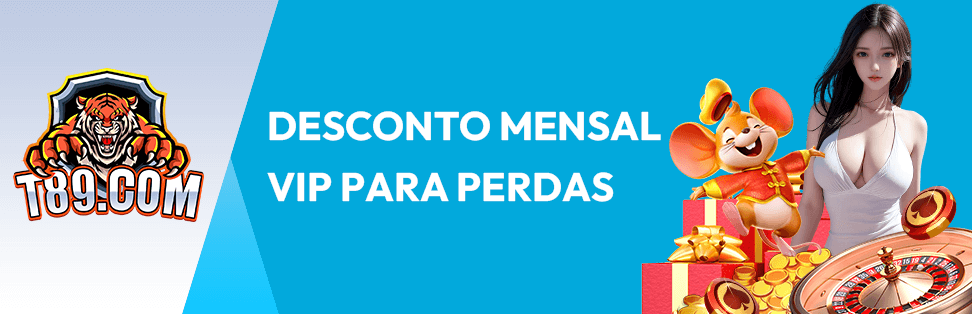 T89.COM

DESCONTO MENSAL VIP PARA PERDAS